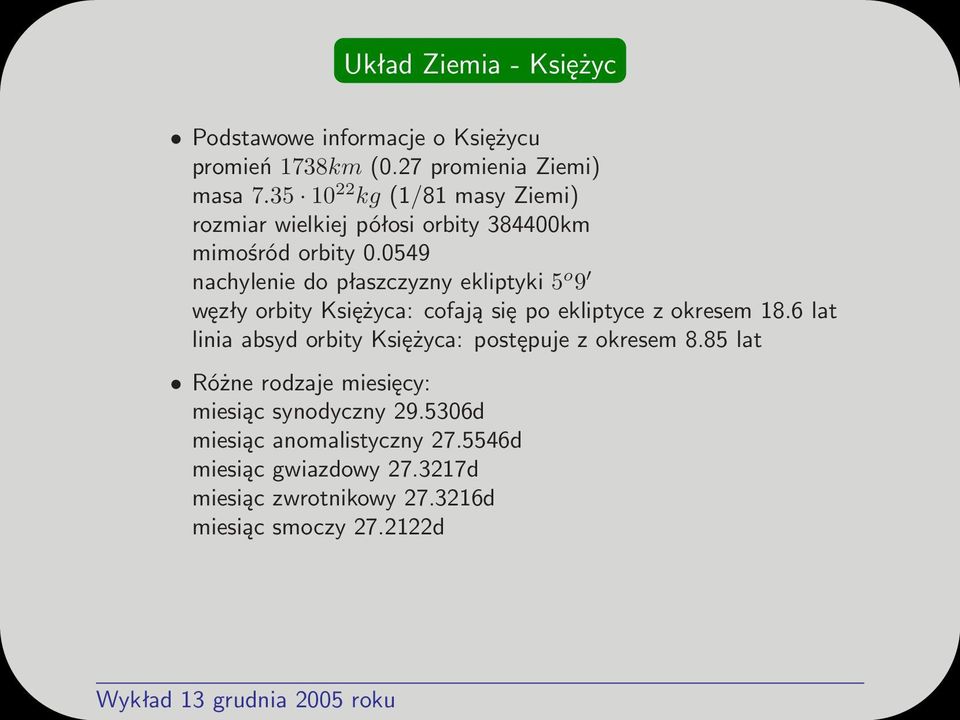 Układ Ziemia - Księżyc

• Podstawowe informacje o Księżycu
promień $1738km$ (0.27 promienia Ziemi)
masa $7.35 \cdot 10^{22}kg$ (1/81 masy Ziemi)
rozmiar wielkiej półosi orbity 384400km
mimośród orbity 0.0549
nachylenie do płaszczyzny ekliptyki $5^o9'$
węzły orbity Księżyca: cofają się po ekliptyce z okresem 18.6 lat
linia absyd orbity Księżyca: postępuje z okresem 8.85 lat

• Różne rodzaje miesięcy:
miesiąc synodyczny 29.5306d
miesiąc anomalistyczny 27.5546d
miesiąc gwiazdowy 27.3217d
miesiąc zwrotnikowy 27.3216d
miesiąc smoczy 27.2122d

Wykład 13 grudnia 2005 roku